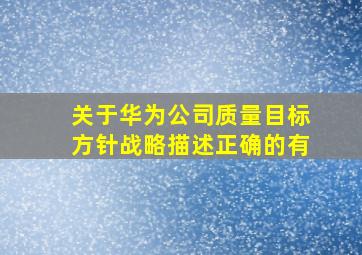 关于华为公司质量目标方针战略描述正确的有